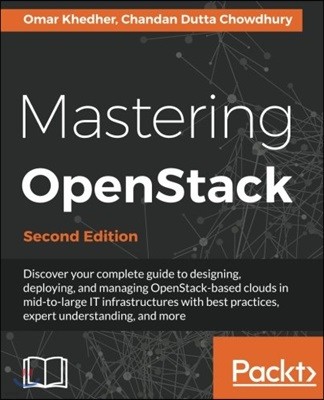 Omar Khedher, Chandan Dutta Chowdhury

Mastering OpenStack

Second Edition

Discover your complete guide to designing, deploying, and managing OpenStack-based clouds in mid-to-large IT infrastructures with best practices, expert understanding, and more

Packt>